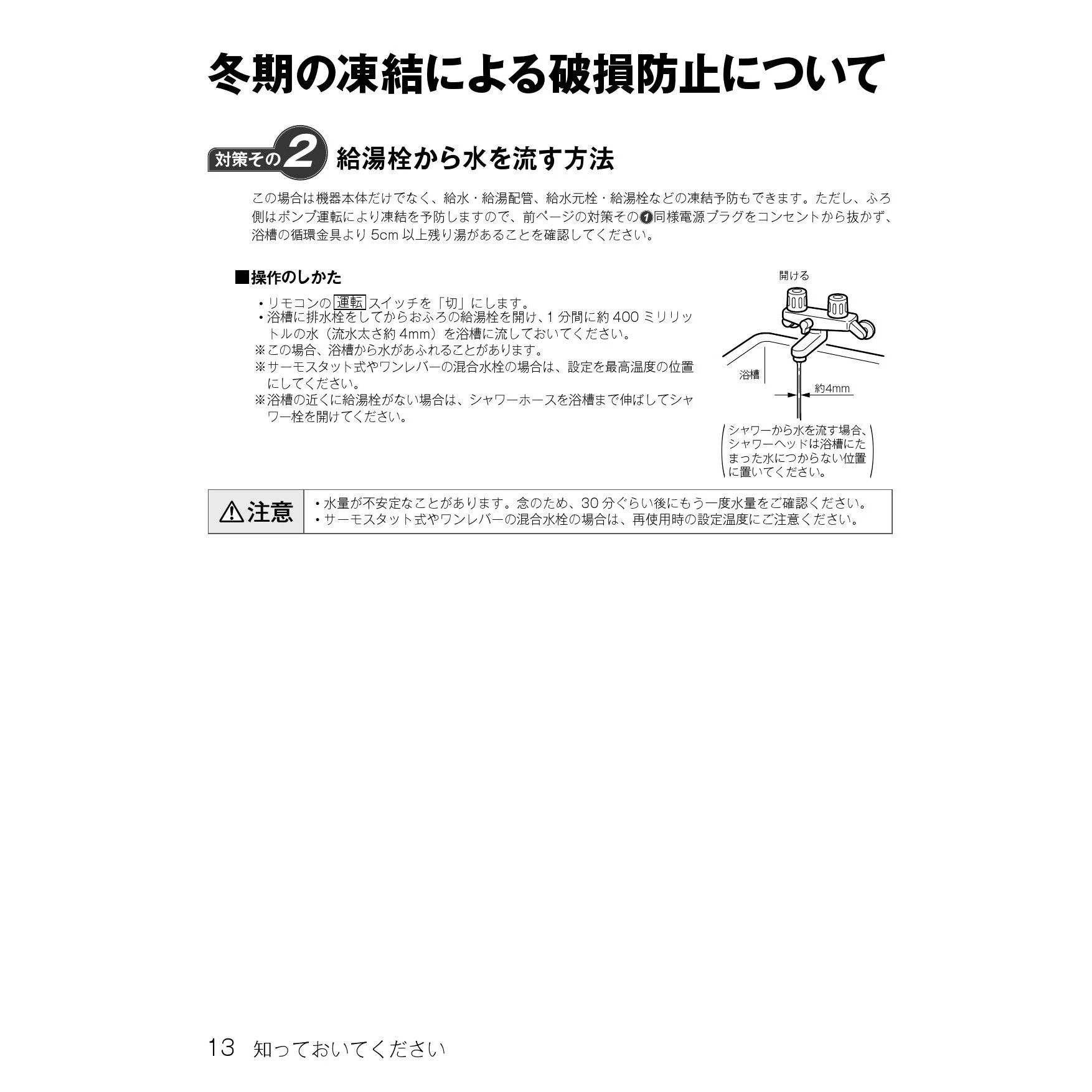 冬期の凍結による破損防止について

対策その2 給湯栓から水を流す方法

この場合は機器本体だけでなく、給水・給湯配管、給水元栓・給湯栓などの凍結予防もできます。ただし、ふろ側はポンプ運転により凍結を予防しますので、前ページの対策その❶同様電源プラグをコンセントから抜かず、浴槽の循環金具より5cm以上残り湯があることを確認してください。

■操作のしかた

• リモコンの運転スイッチを「切」にします。
• 浴槽に排水栓をしてからおふろの給湯栓を開け、1分間に約400ミリリットルの水（流水太さ約4mm）を浴槽に流しておいてください。
※この場合、浴槽から水があふれることがあります。
※サーモスタット式やワンレバーの混合水栓の場合は、設定を最高温度の位置にしてください。
※浴槽の近くに給湯栓がない場合は、シャワーホースを浴槽まで伸ばしてシャワー栓を開けてください。

開ける

浴槽

約4mm

シャワーから水を流す場合、シャワーヘッドは浴槽にたまった水につからない位置に置いてください。

⚠注意
• 水量が不安定なことがあります。念のため、30分ぐらい後にもう一度水量をご確認ください。
• サーモスタット式やワンレバーの混合水栓の場合は、再使用時の設定温度にご注意ください。

13 知っておいてください